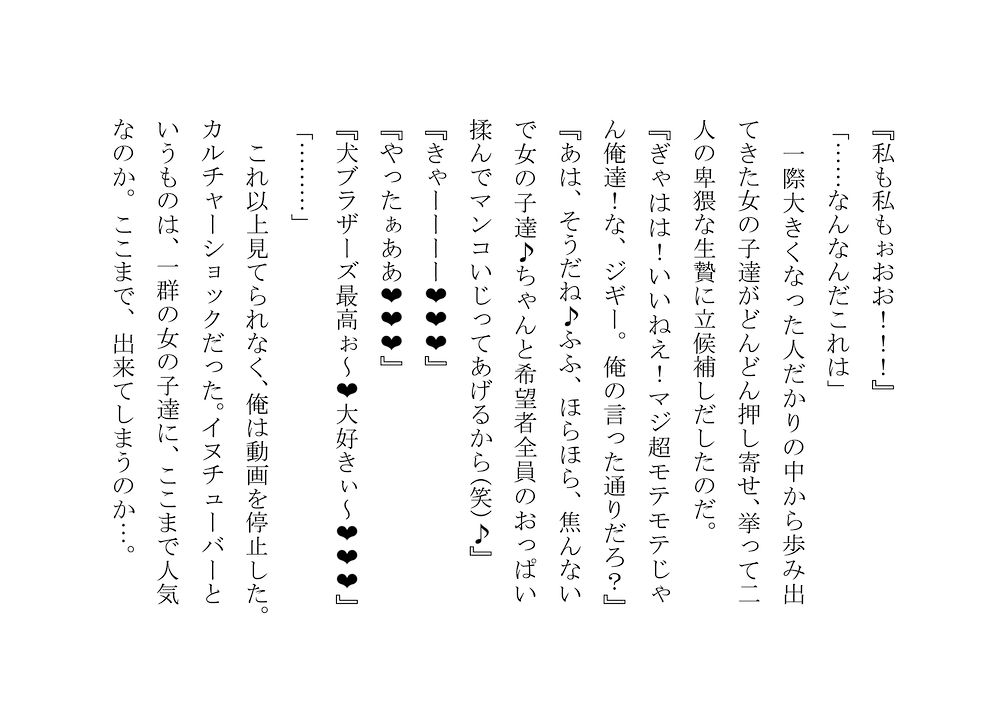 『私も私もぉおお！！！』

「……なんなんだこれは」

一際大きくなった人だかりの中から歩み出てきた女の子達がどんどん押し寄せ、挙って二人の卑猥な生贄に立候補しだしたのだ。

『ぎゃはは！いいねえ！マジ超モテモテじゃん俺達！な、ジギー。俺の言った通りだろ？』

『あは、そうだね♪ふふ、ほらほら、焦んないで女の子達♪ちゃんと希望者全員のおっぱい揉んでマンコいじってあげるから(笑)♪』

『きゃーーーー❤❤』

『やったぁああ❤❤❤』

『犬ブラザーズ最高ぉ～❤大好きぃ～❤❤❤』

「………」

これ以上見てられなく、俺は動画を停止した。カルチャーショックだった。イヌチューバーというものは、一群の女の子達に、ここまで人気なのか。ここまで、出来てしまうのか…。